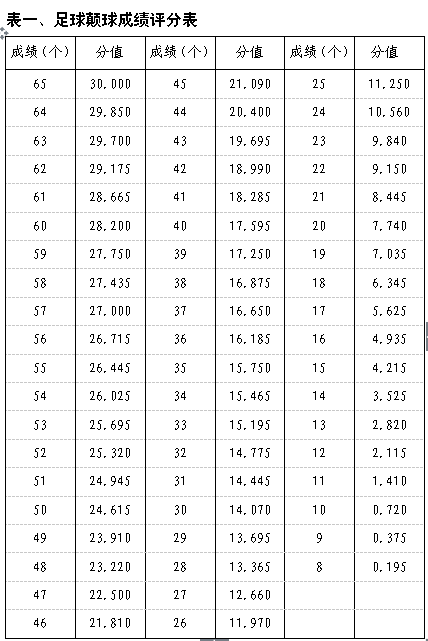 表一、足球颠球成绩评分表

| 成绩（个） | 分值 | 成绩（个） | 分值 | 成绩（个） | 分值 |
|---|---|---|---|---|---|
| 65 | 30.000 | 45 | 21.090 | 25 | 11.250 |
| 64 | 29.850 | 44 | 20.400 | 24 | 10.560 |
| 63 | 29.700 | 43 | 19.695 | 23 | 9.840 |
| 62 | 29.175 | 42 | 18.990 | 22 | 9.150 |
| 61 | 28.665 | 41 | 18.285 | 21 | 8.445 |
| 60 | 28.200 | 40 | 17.595 | 20 | 7.740 |
| 59 | 27.750 | 39 | 17.250 | 19 | 7.035 |
| 58 | 27.435 | 38 | 16.875 | 18 | 6.345 |
| 57 | 27.000 | 37 | 16.650 | 17 | 5.625 |
| 56 | 26.715 | 36 | 16.185 | 16 | 4.935 |
| 55 | 26.445 | 35 | 15.750 | 15 | 4.215 |
| 54 | 26.025 | 34 | 15.465 | 14 | 3.525 |
| 53 | 25.695 | 33 | 15.195 | 13 | 2.820 |
| 52 | 25.320 | 32 | 14.775 | 12 | 2.115 |
| 51 | 24.945 | 31 | 14.445 | 11 | 1.410 |
| 50 | 24.615 | 30 | 14.070 | 10 | 0.720 |
| 49 | 23.910 | 29 | 13.695 | 9 | 0.375 |
| 48 | 23.220 | 28 | 13.365 | 8 | 0.195 |
| 47 | 22.500 | 27 | 12.660 | | |
| 46 | 21.810 | 26 | 11.970 | | |